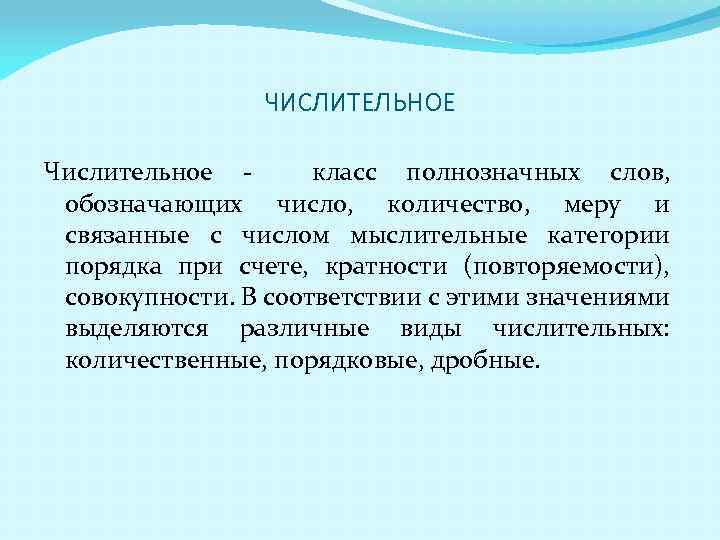 ЧИСЛИТЕЛЬНОЕ

Числительное - класс полнозначных слов, обозначающих число, количество, меру и связанные с числом мыслительные категории порядка при счете, кратности (повторяемости), совокупности. В соответствии с этими значениями выделяются различные виды числительных: количественные, порядковые, дробные.